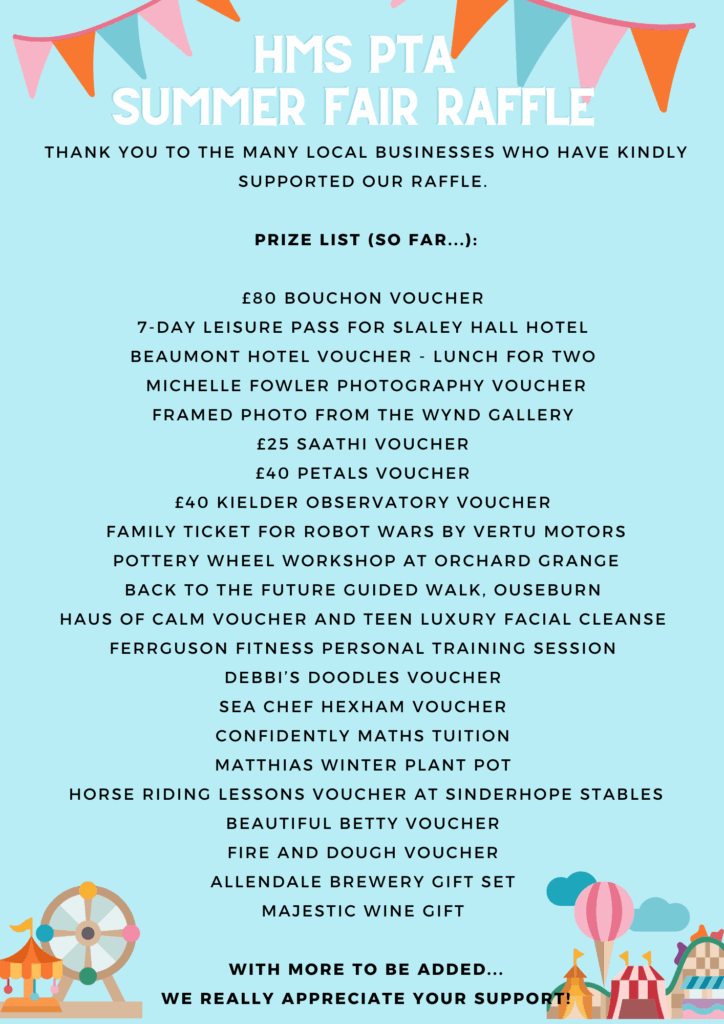 HMS PTA
SUMMER FAIR RAFFLE

THANK YOU TO THE MANY LOCAL BUSINESSES WHO HAVE KINDLY SUPPORTED OUR RAFFLE.

PRIZE LIST (SO FAR...):

£80 BOUCHON VOUCHER
7-DAY LEISURE PASS FOR SLALEY HALL HOTEL
BEAUMONT HOTEL VOUCHER - LUNCH FOR TWO
MICHELLE FOWLER PHOTOGRAPHY VOUCHER
FRAMED PHOTO FROM THE WYND GALLERY
£25 SAATHI VOUCHER
£40 PETALS VOUCHER
£40 KIELDER OBSERVATORY VOUCHER
FAMILY TICKET FOR ROBOT WARS BY VERTU MOTORS
POTTERY WHEEL WORKSHOP AT ORCHARD GRANGE
BACK TO THE FUTURE GUIDED WALK, OUSEBURN
HAUS OF CALM VOUCHER AND TEEN LUXURY FACIAL CLEANSE
FERRGUSON FITNESS PERSONAL TRAINING SESSION
DEBBI'S DOODLES VOUCHER
SEA CHEF HEXHAM VOUCHER
CONFIDENTLY MATHS TUITION
MATTHIAS WINTER PLANT POT
HORSE RIDING LESSONS VOUCHER AT SINDERHOPE STABLES
BEAUTIFUL BETTY VOUCHER
FIRE AND DOUGH VOUCHER
ALLENDALE BREWERY GIFT SET
MAJESTIC WINE GIFT

WITH MORE TO BE ADDED...
WE REALLY APPRECIATE YOUR SUPPORT!